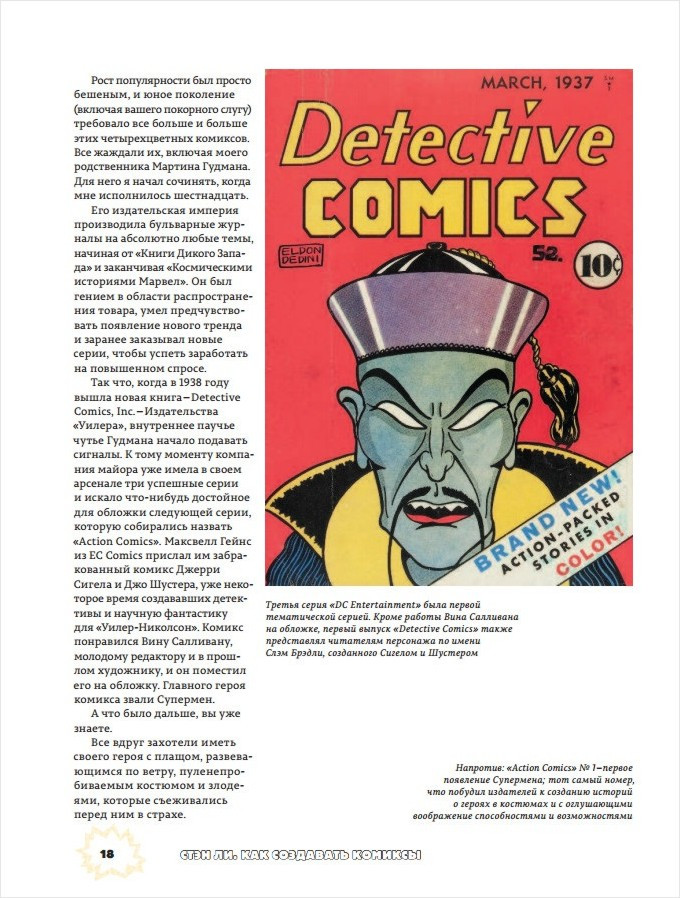 Рост популярности был просто бешеным, и юное поколение (включая вашего покорного слугу) требовало все больше и больше этих четырехцветных комиксов. Все жаждали их, включая моего родственника Мартина Гудмана. Для него я начал сочинять, когда мне исполнилось шестнадцать.

Его издательская империя производила бульварные журналы на абсолютно любые темы, начиная от «Книги Дикого Запада» и заканчивая «Космическими историями Марвел». Он был гением в области распространения товара, умел предчувствовать появление нового тренда и заранее заказывал новые серии, чтобы успеть заработать на повышенном спросе.

Так что, когда в 1938 году вышла новая книга – Detective Comics, Inc. – Издательства «Уилера», внутреннее паучье чутье Гудмана начало подавать сигналы. К тому моменту компания майора уже имела в своем арсенале три успешные серии и искало что-нибудь достойное для обложки следующей серии, которую собирались назвать «Action Comics». Максвелл Гейнс из EC Comics прислал им забракованный комикс Джерри Сигела и Джо Шустера, уже некоторое время создававших детективы и научную фантастику для «Уилер-Николсон». Комикс понравился Вину Салливану, молодому редактору и в прошлом художнику, и он поместил его на обложку. Главного героя комикса звали Супермен.

А что было дальше, вы уже знаете.

Все вдруг захотели иметь своего героя с плащом, развевающимся по ветру, пуленепробиваемым костюмом и злодеями, которые съеживались перед ним в страхе.

MARCH, 1937

Detective COMICS

ELDON DEDINI

52.

10¢

BRAND NEW! ACTION-PACKED STORIES IN COLOR!

Третья серия «DC Entertainment» была первой тематической серией. Кроме работы Вина Салливана на обложке, первый выпуск «Detective Comics» также представлял читателям персонажа по имени Слэм Брэдли, созданного Сигелом и Шустером

Напротив: «Action Comics» № 1 – первое появление Супермена; тот самый номер, что побудил издателей к созданию историй о героях в костюмах и с оглушающими воображение способностями и возможностями

18

СТЭН ЛИ. КАК СОЗДАВАТЬ КОМИКСЫ